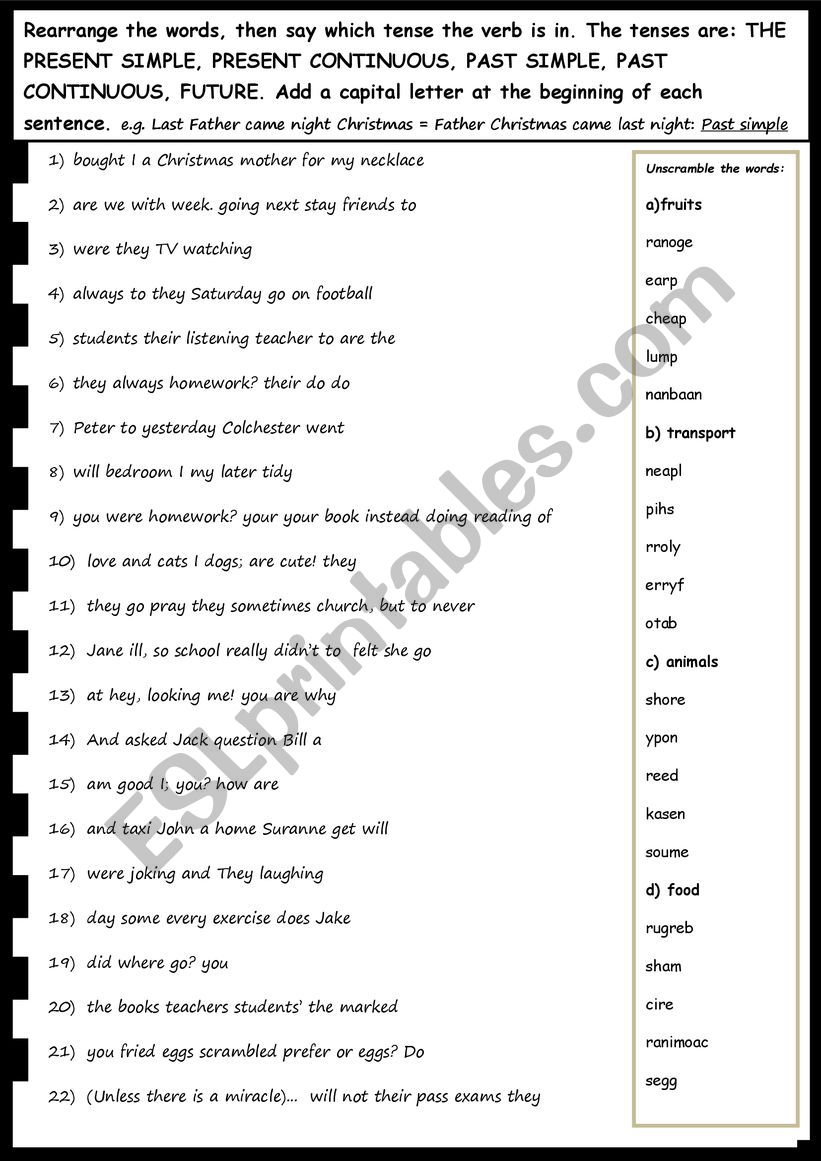 Rearrange the words, then say which tense the verb is in. The tenses are: THE PRESENT SIMPLE, PRESENT CONTINUOUS, PAST SIMPLE, PAST CONTINUOUS, FUTURE. Add a capital letter at the beginning of each sentence. e.g. Last Father came night Christmas = Father Christmas came last night: Past simple

1) bought I a Christmas mother for my necklace
2) are we with week. going next stay friends to
3) were they TV watching
4) always to they Saturday go on football
5) students their listening teacher to are the
6) they always homework? their do do
7) Peter to yesterday Colchester went
8) will bedroom I my later tidy
9) you were homework? your your book instead doing reading of
10) love and cats I dogs; are cute! they
11) they go pray they sometimes church, but to never
12) Jane ill, so school really didn't to felt she go
13) at hey, looking me! you are why
14) And asked Jack question Bill a
15) am good I; you? how are
16) and taxi John a home Suranne get will
17) were joking and They laughing
18) day some every exercise does Jake
19) did where go? you
20) the books teachers students' the marked
21) you fried eggs scrambled prefer or eggs? Do
22) (Unless there is a miracle)... will not their pass exams they

Unscramble the words:
a)fruits
ranoge
earp
cheap
lump
nanbaan
b) transport
neapl
pihs
rroly
erryf
otab
c) animals
shore
ypon
reed
kasen
soume
d) food
rugreb
sham
cire
ranimoac
segg

ESLprintables.com